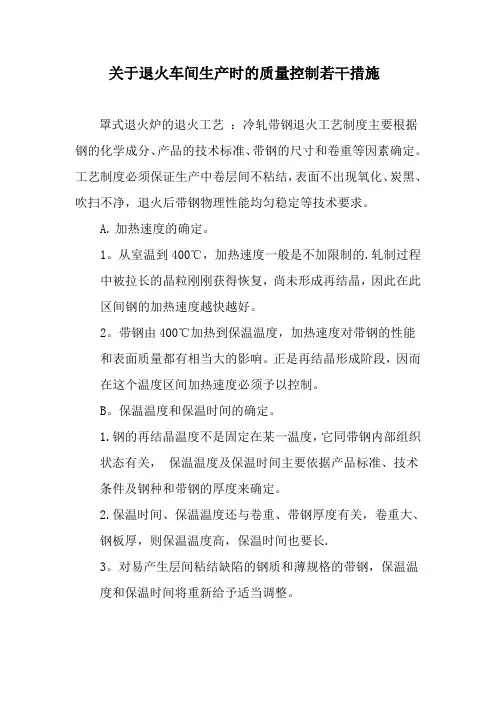 关于退火车间生产时的质量控制若干措施

罩式退火炉的退火工艺 ：冷轧带钢退火工艺制度主要根据钢的化学成分、产品的技术标准、带钢的尺寸和卷重等因素确定。工艺制度必须保证生产中卷层间不粘结，表面不出现氧化、炭黑、吹扫不净，退火后带钢物理性能均匀稳定等技术要求。

A. 加热速度的确定。

1。从室温到 400℃，加热速度一般是不加限制的.轧制过程中被拉长的晶粒刚刚获得恢复，尚未形成再结晶，因此在此区间钢的加热速度越快越好。

2。带钢由 400℃加热到保温温度，加热速度对带钢的性能和表面质量都有相当大的影响。正是再结晶形成阶段，因而在这个温度区间加热速度必须予以控制。

B。保温温度和保温时间的确定。

1.钢的再结晶温度不是固定在某一温度，它同带钢内部组织状态有关， 保温温度及保温时间主要依据产品标准、技术条件及钢种和带钢的厚度来确定。

2.保温时间、保温温度还与卷重、带钢厚度有关，卷重大、钢板厚，则保温温度高，保温时间也要长.

3。对易产生层间粘结缺陷的钢质和薄规格的带钢，保温温度和保温时间将重新给予适当调整。